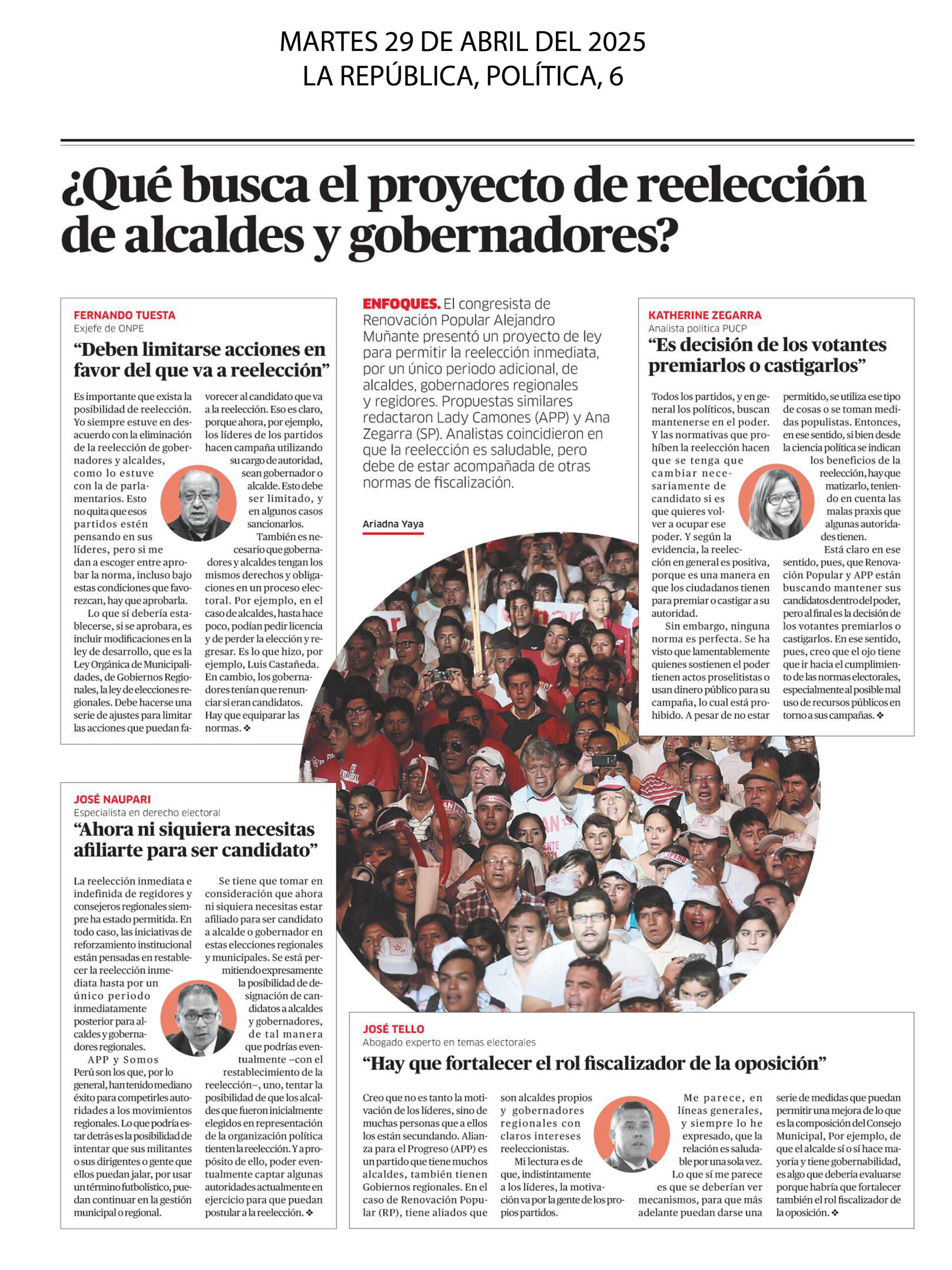 MARTES 29 DE ABRIL DEL 2025
LA REPÚBLICA, POLÍTICA, 6

¿Qué busca el proyecto de reelección de alcaldes y gobernadores?

ENFOQUES. El congresista de Renovación Popular Alejandro Muñante presentó un proyecto de ley para permitir la reelección inmediata, por un único periodo adicional, de alcaldes, gobernadores regionales y regidores. Propuestas similares redactaron Lady Camones (APP) y Ana Zegarra (SP). Analistas coincidieron en que la reelección es saludable, pero debe de estar acompañada de otras normas de fiscalización.

Ariadna Yaya

FERNANDO TUESTA
Exjefe de ONPE

“Deben limitarse acciones en favor del que va a reelección”

Es importante que exista la posibilidad de reelección. Yo siempre estuve en desacuerdo con la eliminación de la reelección de gobernadores y alcaldes, como lo estuve con la de parlamentarios. Esto no quita que esos partidos estén pensando en sus líderes, pero si me dan a escoger entre aprobar la norma, incluso bajo estas condiciones que favorezcan, hay que aprobarla.

Lo que sí debería establecerse, si se aprobara, es incluir modificaciones en la ley de desarrollo, que es la Ley Orgánica de Municipalidades, de Gobiernos Regionales, la ley de elecciones regionales. Debe hacerse una serie de ajustes para limitar las acciones que puedan favorecer al candidato que va a la reelección. Eso es claro, porque ahora, por ejemplo, los líderes de los partidos hacen campaña utilizando su cargo de autoridad, sean gobernador o alcalde. Esto debe ser limitado, y en algunos casos sancionarlos.

También es necesario que gobernadores y alcaldes tengan los mismos derechos y obligaciones en un proceso electoral. Por ejemplo, en el caso de alcaldes, hasta hace poco, podían pedir licencia y de perder la elección y regresar. Es lo que hizo, por ejemplo, Luis Castañeda. En cambio, los gobernadores tenían que renunciar si eran candidatos. Hay que equiparar las normas. ❖

KATHERINE ZEGARRA
Analista política PUCP

“Es decisión de los votantes premiarlos o castigarlos”

Todos los partidos, y en general los políticos, buscan mantenerse en el poder. Y las normativas que prohíben la reelección hacen que se tenga que cambiar necesariamente de candidato si es que quieres volver a ocupar ese poder. Y según la evidencia, la reelección en general es positiva, porque es una manera en que los ciudadanos tienen para premiar o castigar a su autoridad.

Sin embargo, ninguna norma es perfecta. Se ha visto que lamentablemente quienes sostienen el poder tienen actos proselitistas o usan dinero público para su campaña, lo cual está prohibido. A pesar de no estar permitido, se utiliza ese tipo de cosas o se toman medidas populistas. Entonces, en ese sentido, si bien desde la ciencia política se indican los beneficios de la reelección, hay que matizarlo, teniendo en cuenta las malas praxis que algunas autoridades tienen.

Está claro en ese sentido, pues, que Renovación Popular y APP están buscando mantener sus candidatos dentro del poder, pero al final es la decisión de los votantes premiarlos o castigarlos. En ese sentido, pues, creo que el ojo tiene que ir hacia el cumplimiento de las normas electorales, especialmente al posible mal uso de recursos públicos en torno a sus campañas. ❖

JOSÉ NAUPARI
Especialista en derecho electoral

“Ahora ni siquiera necesitas afiliarte para ser candidato”

La reelección inmediata e indefinida de regidores y consejeros regionales siempre ha estado permitida. En todo caso, las iniciativas de reforzamiento institucional están pensadas en restablecer la reelección inmediata hasta por un único periodo inmediatamente posterior para alcaldes y gobernadores regionales.

APP y Somos Perú son los que, por lo general, han tenido mediano éxito para competirles autoridades a los movimientos regionales. Lo que podría estar detrás es la posibilidad de intentar que sus militantes o sus dirigentes o gente que ellos puedan jalar, por usar un término futbolístico, puedan continuar en la gestión municipal o regional.

Se tiene que tomar en consideración que ahora ni siquiera necesitas estar afiliado para ser candidato a alcalde o gobernador en estas elecciones regionales y municipales. Se está permitiendo expresamente la posibilidad de designación de candidatos a alcaldes y gobernadores, de tal manera que podrías eventualmente –con el restablecimiento de la reelección–, uno, tentar la posibilidad de que los alcaldes que fueron inicialmente elegidos en representación de la organización política tienten la reelección. Y a propósito de ello, poder eventualmente captar algunas autoridades actualmente en ejercicio para que puedan postular a la reelección. ❖

JOSÉ TELLO
Abogado experto en temas electorales

“Hay que fortalecer el rol fiscalizador de la oposición”

Creo que no es tanto la motivación de los líderes, sino de muchas personas que a ellos los están secundando. Alianza para el Progreso (APP) es un partido que tiene muchos alcaldes, también tienen Gobiernos regionales. En el caso de Renovación Popular (RP), tiene aliados que son alcaldes propios y gobernadores regionales con claros intereses reeleccionistas.

Mi lectura es de que, indistintamente a los líderes, la motivación va por la gente de los propios partidos.

Me parece, en líneas generales, y siempre lo he expresado, que la relación es saludable por una sola vez. Lo que sí me parece es que se deberían ver mecanismos, para que más adelante puedan darse una serie de medidas que puedan permitir una mejora de lo que es la composición del Consejo Municipal, Por ejemplo, de que el alcalde sí o sí hace mayoría y tiene gobernabilidad, es algo que debería evaluarse porque habría que fortalecer también el rol fiscalizador de la oposición. ❖